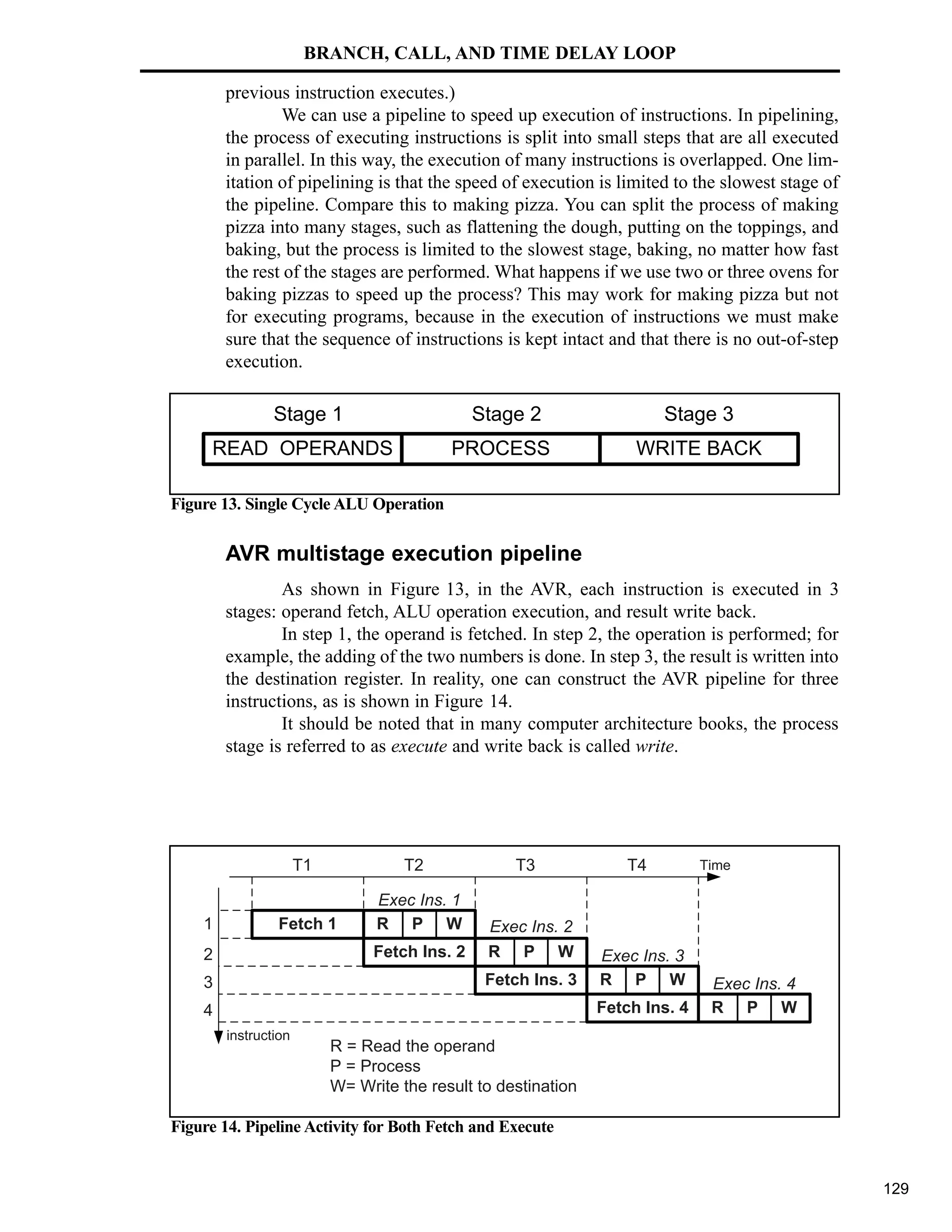 BRANCH, CALL, AND TIME DELAY LOOP

previous instruction executes.)

We can use a pipeline to speed up execution of instructions. In pipelining, the process of executing instructions is split into small steps that are all executed in parallel. In this way, the execution of many instructions is overlapped. One limitation of pipelining is that the speed of execution is limited to the slowest stage of the pipeline. Compare this to making pizza. You can split the process of making pizza into many stages, such as flattening the dough, putting on the toppings, and baking, but the process is limited to the slowest stage, baking, no matter how fast the rest of the stages are performed. What happens if we use two or three ovens for baking pizzas to speed up the process? This may work for making pizza but not for executing programs, because in the execution of instructions we must make sure that the sequence of instructions is kept intact and that there is no out-of-step execution.

Stage 1 Stage 2 Stage 3
READ OPERANDS PROCESS WRITE BACK

Figure 13. Single Cycle ALU Operation

AVR multistage execution pipeline

As shown in Figure 13, in the AVR, each instruction is executed in 3 stages: operand fetch, ALU operation execution, and result write back.

In step 1, the operand is fetched. In step 2, the operation is performed; for example, the adding of the two numbers is done. In step 3, the result is written into the destination register. In reality, one can construct the AVR pipeline for three instructions, as is shown in Figure 14.

It should be noted that in many computer architecture books, the process stage is referred to as execute and write back is called write.

T1 T2 T3 T4 Time
Exec Ins. 1
1 Fetch 1 R P W Exec Ins. 2
2 Fetch Ins. 2 R P W Exec Ins. 3
3 Fetch Ins. 3 R P W Exec Ins. 4
4 Fetch Ins. 4 R P W
instruction
R = Read the operand
P = Process
W= Write the result to destination

Figure 14. Pipeline Activity for Both Fetch and Execute

129